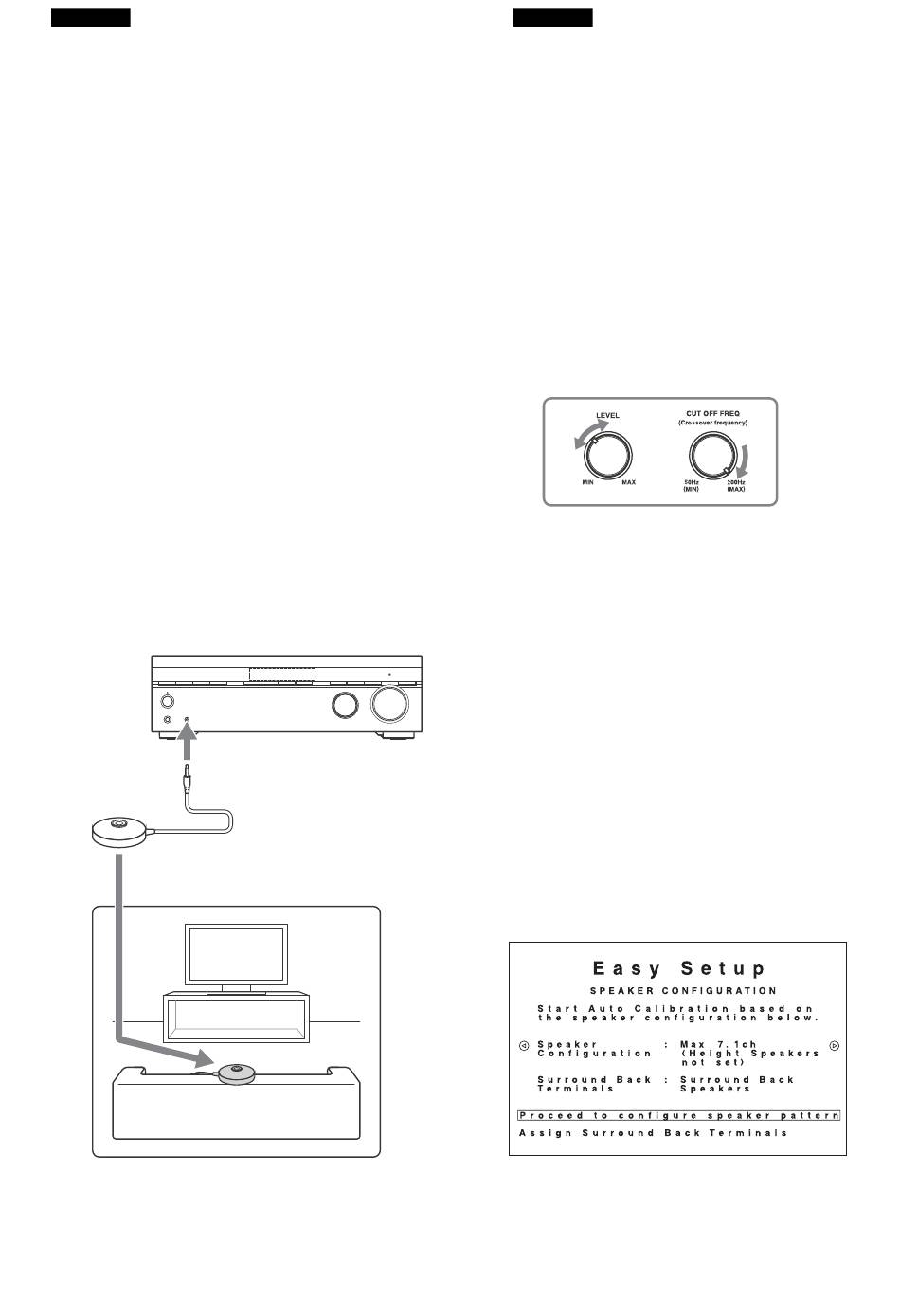 LEVEL

MIN MAX

CUT OFF FREQ
(Crossover frequency)

50Hz
(MIN)

200Hz
(MAX)

Easy Setup

SPEAKER CONFIGURATION

Start Auto Calibration based on the speaker configuration below.

Speaker Configuration : Max 7.1ch (Height Speakers not set)

Surround Back Terminals : Surround Back Speakers

Proceed to configure speaker pattern

Assign Surround Back Terminals